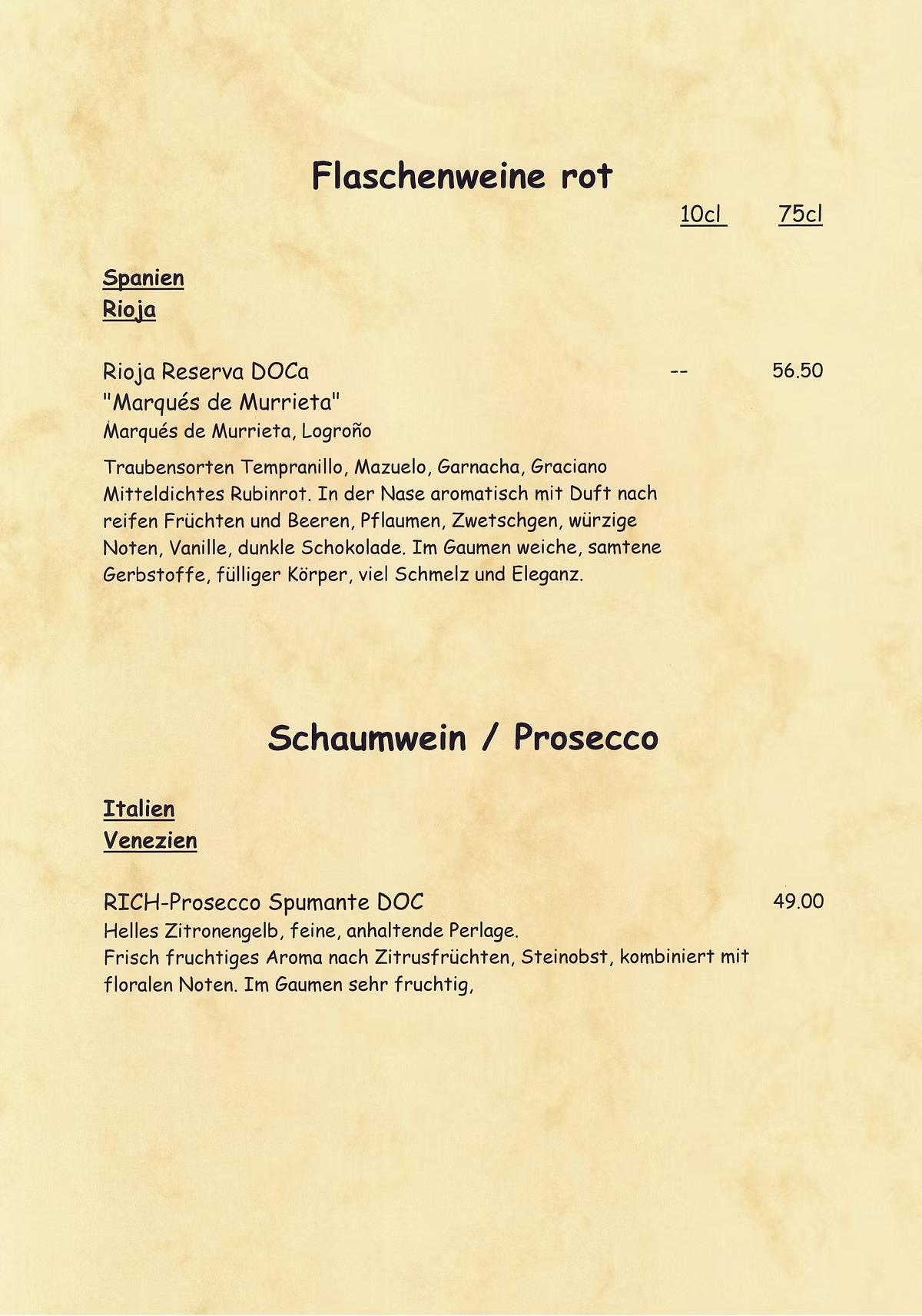 Flaschenweine rot

10cl 75cl

Spanien
Rioja

Rioja Reserva DOCa -- 56.50
"Marqués de Murrieta"
Marqués de Murrieta, Logroño

Traubensorten Tempranillo, Mazuelo, Garnacha, Graciano
Mitteldichtes Rubinrot. In der Nase aromatisch mit Duft nach reifen Früchten und Beeren, Pflaumen, Zwetschgen, würzige Noten, Vanille, dunkle Schokolade. Im Gaumen weiche, samtene Gerbstoffe, fülliger Körper, viel Schmelz und Eleganz.

Schaumwein / Prosecco

Italien
Venezien

RICH-Prosecco Spumante DOC 49.00
Helles Zitronengelb, feine, anhaltende Perlage.
Frisch fruchtiges Aroma nach Zitrusfrüchten, Steinobst, kombiniert mit floralen Noten. Im Gaumen sehr fruchtig,